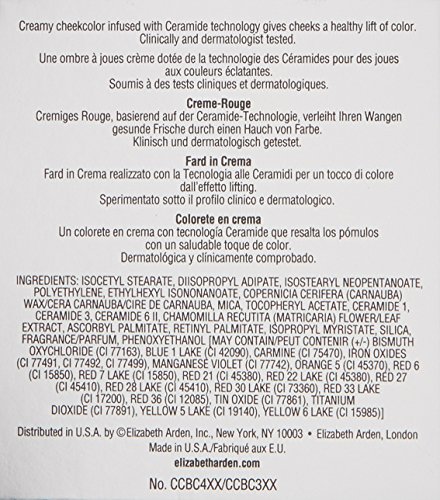 Creamy cheekcolor infused with Ceramide technology gives cheeks a healthy lift of color. Clinically and dermatologist tested.

Une ombre à joues crème dotée de la technologie des Céramides pour des joues aux couleurs éclatantes.
Soumis à des tests cliniques et dermatologiques.

Creme-Rouge
Cremiges Rouge, basierend auf der Ceramide-Technologie, verleiht Ihren Wangen gesunde Frische durch einen Hauch von Farbe.
Klinisch und dermatologisch getestet.

Fard in Crema
Fard in Crema realizzato con la Tecnologia alle Ceramidi per un tocco di colore dall'effetto lifting.
Sperimentato sotto il profilo clinico e dermatologico.

Colorete en crema
Un colorete en crema con tecnología Ceramide que resalta los pómulos con un saludable toque de color.
Dermatológica y clínicamente comprobado.

INGREDIENTS: ISOCETYL STEARATE, DIISOPROPYL ADIPATE, ISOSTEARYL NEOPENTANOATE, POLYETHYLENE, ETHYLHEXYL ISONONANOATE, COPERNICIA CERIFERA (CARNAUBA) WAX/CERA CARNAUBA/CIRE DE CARNAUBA, MICA, TOCOPHERYL ACETATE, CERAMIDE 1, CERAMIDE 3, CERAMIDE 6 II, CHAMOMILLA RECUTITA (MATRICARIA) FLOWER/LEAF EXTRACT, ASCORBYL PALMITATE, RETINYL PALMITATE, ISOPROPYL MYRISTATE, SILICA, FRAGRANCE/PARFUM, PHENOXYETHANOL [MAY CONTAIN/PEUT CONTENIR (+/-) BISMUTH OXYCHLORIDE (CI 77163), BLUE 1 LAKE (CI 42090), CARMINE (CI 75470), IRON OXIDES (CI 77491, CI 77492, CI 77499), MANGANESE VIOLET (CI 77742), ORANGE 5 (CI 45370), RED 6 (CI 15850), RED 7 LAKE (CI 15850), RED 21 (CI 45380), RED 22 LAKE (CI 45380), RED 27 (CI 45410), RED 28 LAKE (CI 45410), RED 30 LAKE (CI 73360), RED 33 LAKE (CI 17200), RED 36 (CI 12085), TIN OXIDE (CI 77861), TITANIUM DIOXIDE (CI 77891), YELLOW 5 LAKE (CI 19140), YELLOW 6 LAKE (CI 15985)]

Distributed in U.S.A. by ©Elizabeth Arden, Inc., New York, NY 10003 • Elizabeth Arden, London
Made in U.S.A./Fabriqué aux E.U.
elizabetharden.com

No. CCBC4XX/CCBC3XX